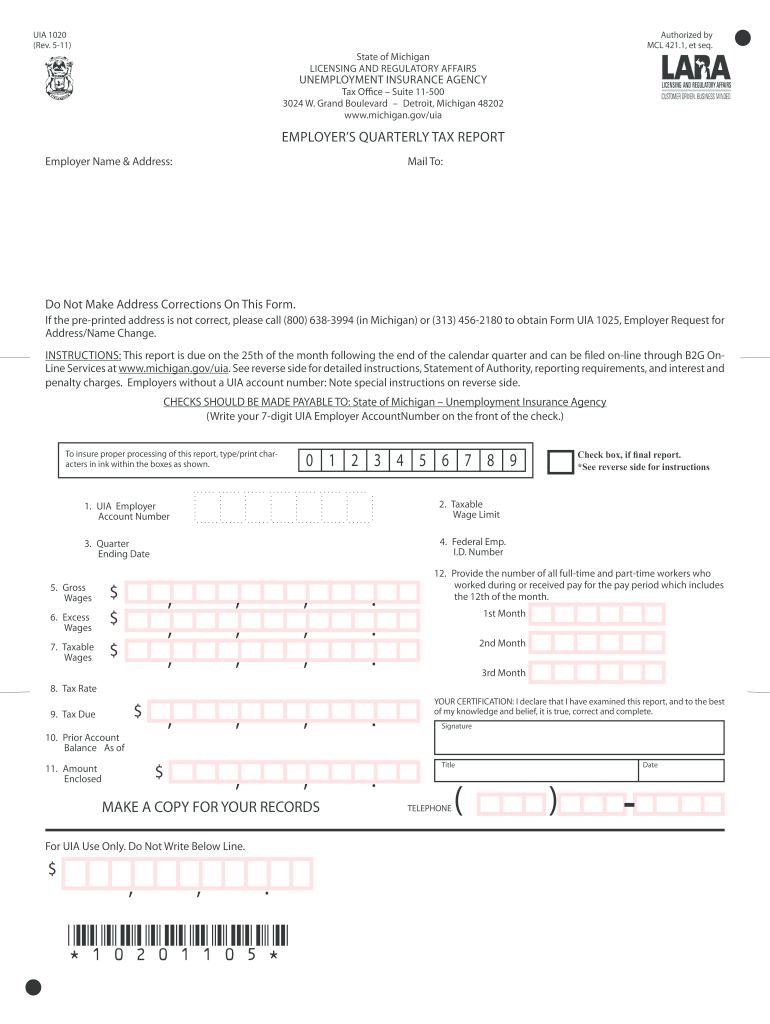 UIA 1020
(Rev. 5-11)

Authorized by
MCL 421.1, et seq.

State of Michigan
LICENSING AND REGULATORY AFFAIRS
UNEMPLOYMENT INSURANCE AGENCY
Tax Office – Suite 11-500
3024 W. Grand Boulevard – Detroit, Michigan 48202
www.michigan.gov/uia

LARA
LICENSING AND REGULATORY AFFAIRS
CUSTOMER DRIVEN. BUSINESS MINDED.

EMPLOYER'S QUARTERLY TAX REPORT

Employer Name & Address:

Mail To:

Do Not Make Address Corrections On This Form.
If the pre-printed address is not correct, please call (800) 638-3994 (in Michigan) or (313) 456-2180 to obtain Form UIA 1025, Employer Request for Address/Name Change.

INSTRUCTIONS: This report is due on the 25th of the month following the end of the calendar quarter and can be filed on-line through B2G On-Line Services at www.michigan.gov/uia. See reverse side for detailed instructions, Statement of Authority, reporting requirements, and interest and penalty charges. Employers without a UIA account number: Note special instructions on reverse side.

CHECKS SHOULD BE MADE PAYABLE TO: State of Michigan – Unemployment Insurance Agency
(Write your 7-digit UIA Employer AccountNumber on the front of the check.)

To insure proper processing of this report, type/print characters in ink within the boxes as shown.

0 1 2 3 4 5 6 7 8 9

Check box, if final report.
*See reverse side for instructions

1. UIA Employer Account Number

2. Taxable Wage Limit

3. Quarter Ending Date

4. Federal Emp. I.D. Number

5. Gross Wages $ , , , .

6. Excess Wages $ , , , .

7. Taxable Wages $ , , , .

8. Tax Rate

9. Tax Due $ , , , .

10. Prior Account Balance As of

11. Amount Enclosed $ , , .

12. Provide the number of all full-time and part-time workers who worked during or received pay for the pay period which includes the 12th of the month.
1st Month
2nd Month
3rd Month

YOUR CERTIFICATION: I declare that I have examined this report, and to the best of my knowledge and belief, it is true, correct and complete.

Signature

Title

Date

MAKE A COPY FOR YOUR RECORDS

TELEPHONE ( ) -

For UIA Use Only. Do Not Write Below Line.

$ , , .

* 1 0 2 0 1 1 0 5 *